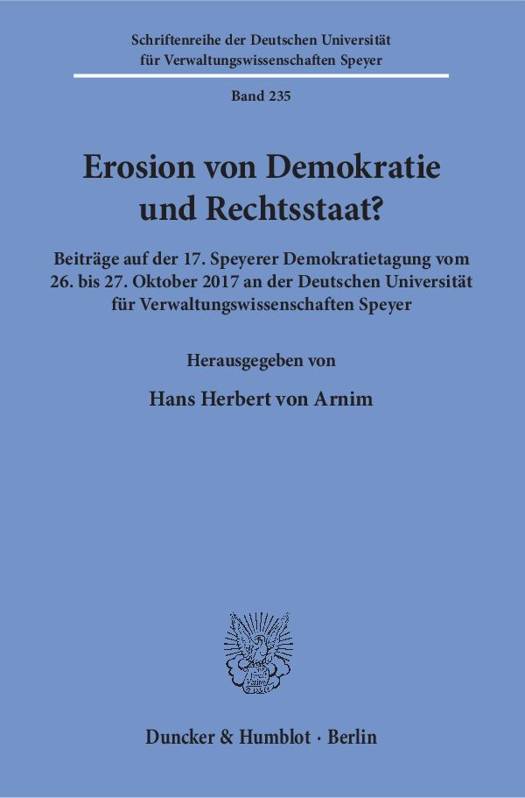 Schriftenreihe der Deutschen Universität
für Verwaltungswissenschaften Speyer

Band 235

Erosion von Demokratie
und Rechtsstaat?

Beiträge auf der 17. Speyerer Demokratietagung vom 26. bis 27. Oktober 2017 an der Deutschen Universität für Verwaltungswissenschaften Speyer

Herausgegeben von

Hans Herbert von Arnim

Duncker & Humblot · Berlin